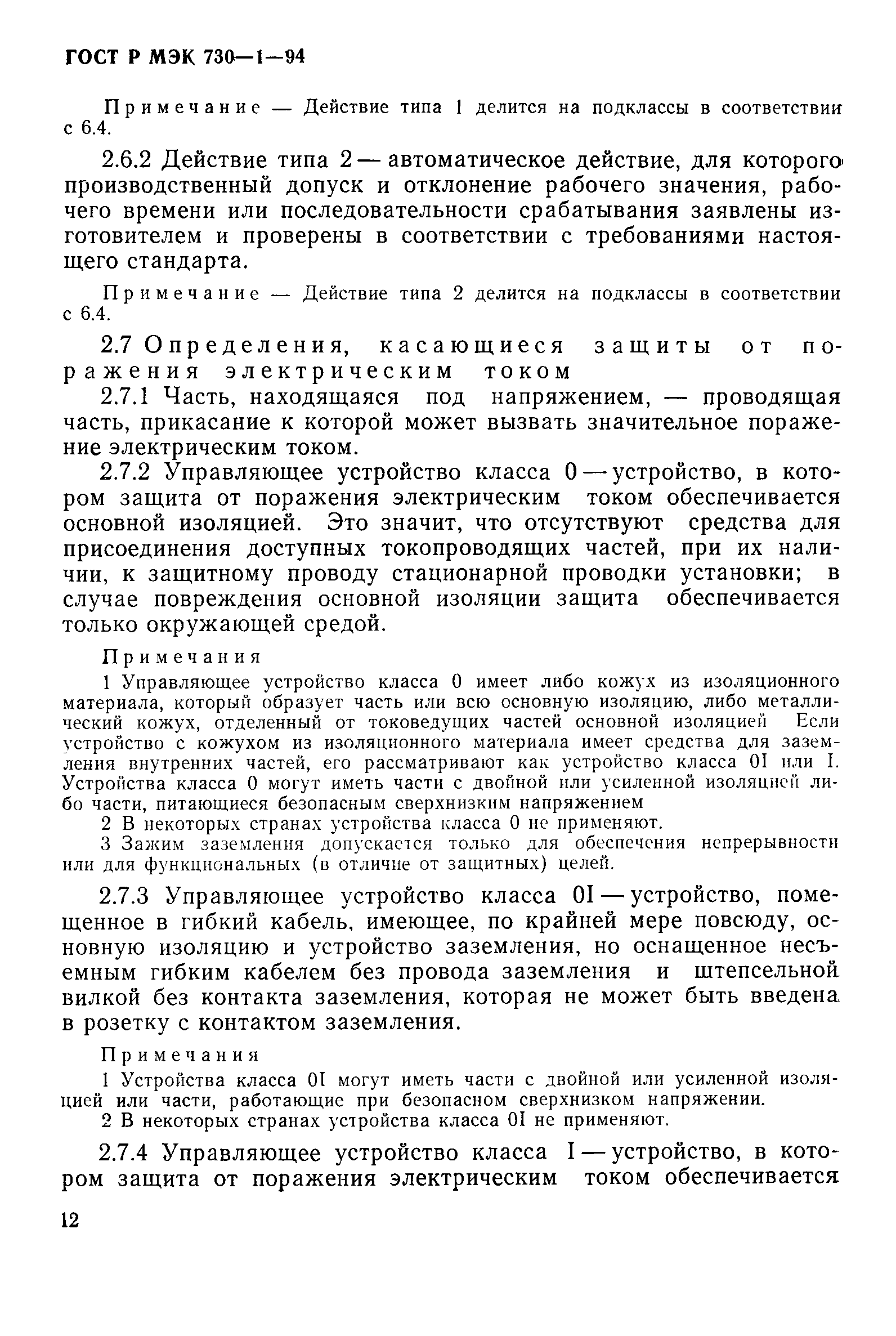 ГОСТ Р МЭК 730—1—94

Примечание — Действие типа 1 делится на подклассы в соответствии с 6.4.

2.6.2 Действие типа 2 — автоматическое действие, для которого производственный допуск и отклонение рабочего значения, рабочего времени или последовательности срабатывания заявлены изготовителем и проверены в соответствии с требованиями настоящего стандарта.

Примечание — Действие типа 2 делится на подклассы в соответствии с 6.4.

2.7 Определения, касающиеся защиты от поражения электрическим током

2.7.1 Часть, находящаяся под напряжением, — проводящая часть, прикасание к которой может вызвать значительное поражение электрическим током.

2.7.2 Управляющее устройство класса 0 — устройство, в котором защита от поражения электрическим током обеспечивается основной изоляцией. Это значит, что отсутствуют средства для присоединения доступных токопроводящих частей, при их наличии, к защитному проводу стационарной проводки установки; в случае повреждения основной изоляции защита обеспечивается только окружающей средой.

Примечания

1 Управляющее устройство класса 0 имеет либо кожух из изоляционного материала, который образует часть или всю основную изоляцию, либо металлический кожух, отделенный от токоведущих частей основной изоляцией Если устройство с кожухом из изоляционного материала имеет средства для заземления внутренних частей, его рассматривают как устройство класса 0I или I. Устройства класса 0 могут иметь части с двойной или усиленной изоляцией либо части, питающиеся безопасным сверхнизким напряжением

2 В некоторых странах устройства класса 0 не применяют.

3 Зажим заземления допускается только для обеспечения непрерывности или для функциональных (в отличие от защитных) целей.

2.7.3 Управляющее устройство класса 0I — устройство, помещенное в гибкий кабель, имеющее, по крайней мере повсюду, основную изоляцию и устройство заземления, но оснащенное несъемным гибким кабелем без провода заземления и штепсельной вилкой без контакта заземления, которая не может быть введена в розетку с контактом заземления.

Примечания

1 Устройства класса 0I могут иметь части с двойной или усиленной изоляцией или части, работающие при безопасном сверхнизком напряжении.

2 В некоторых странах устройства класса 0I не применяют.

2.7.4 Управляющее устройство класса I — устройство, в котором защита от поражения электрическим током обеспечивается

12